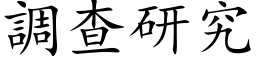 調查研究